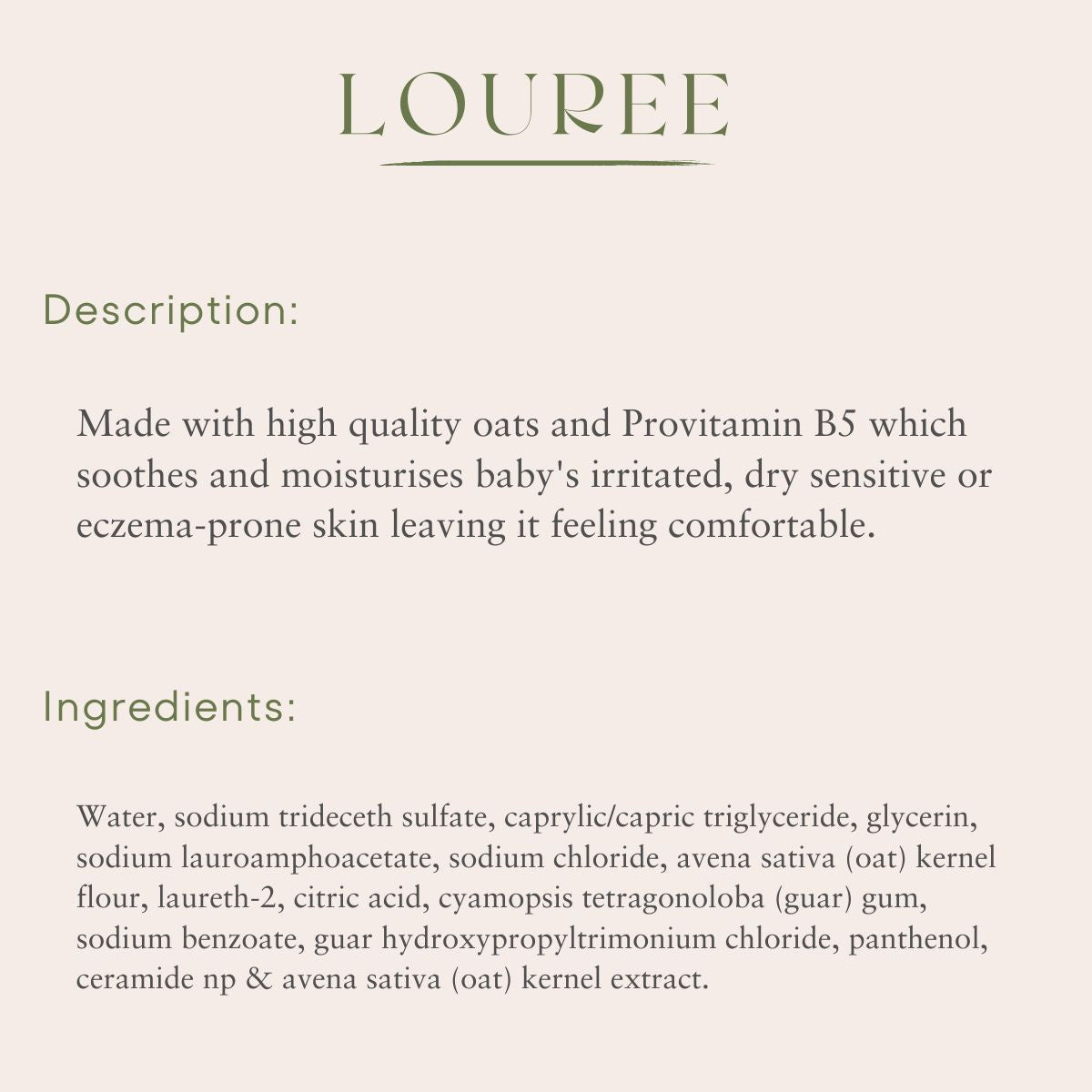 LOUREE

Description:

Made with high quality oats and Provitamin B5 which soothes and moisturises baby's irritated, dry sensitive or eczema-prone skin leaving it feeling comfortable.

Ingredients:

Water, sodium trideceth sulfate, caprylic/capric triglyceride, glycerin, sodium lauroamphoacetate, sodium chloride, avena sativa (oat) kernel flour, laureth-2, citric acid, cyamopsis tetragonoloba (guar) gum, sodium benzoate, guar hydroxypropyltrimonium chloride, panthenol, ceramide np & avena sativa (oat) kernel extract.